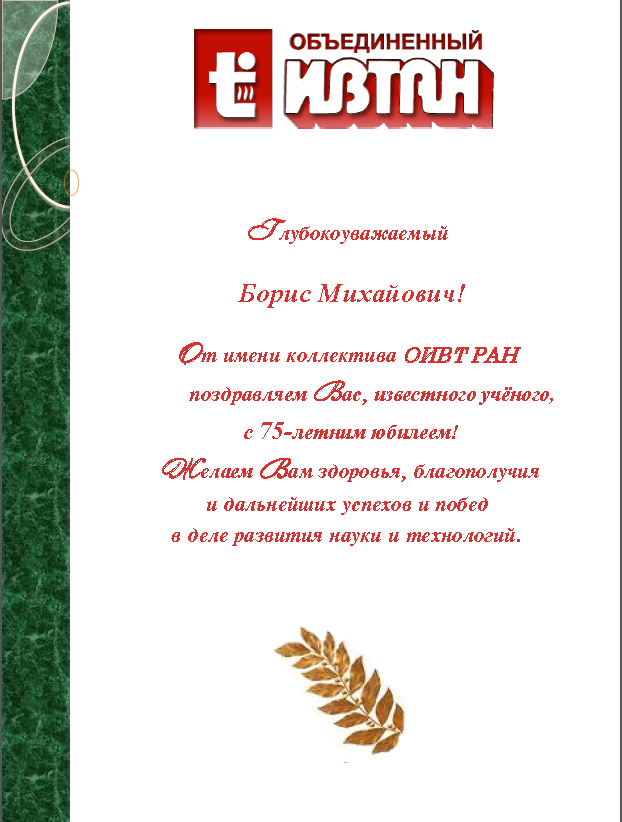 ti ОБЪЕДИНЕННЫЙ ИВТАН

Глубокоуважаемый

Борис Михайович!

От имени коллектива ОИВТ РАН поздравляем Вас, известного учёного, с 75-летним юбилеем!
Желаем Вам здоровья, благополучия и дальнейших успехов и побед в деле развития науки и технологий.